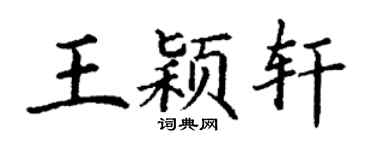 王颖轩

词典网